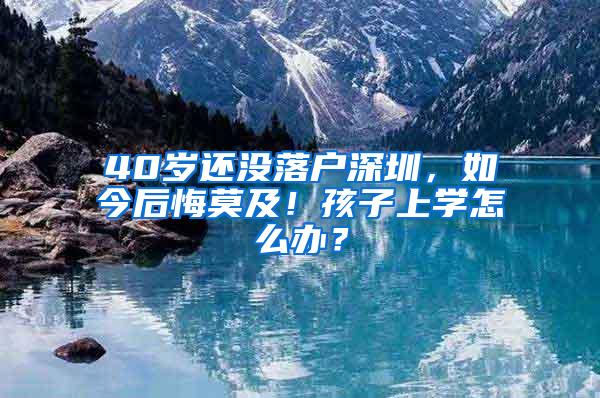 40岁还没落户深圳，如今后悔莫及！孩子上学怎么办？